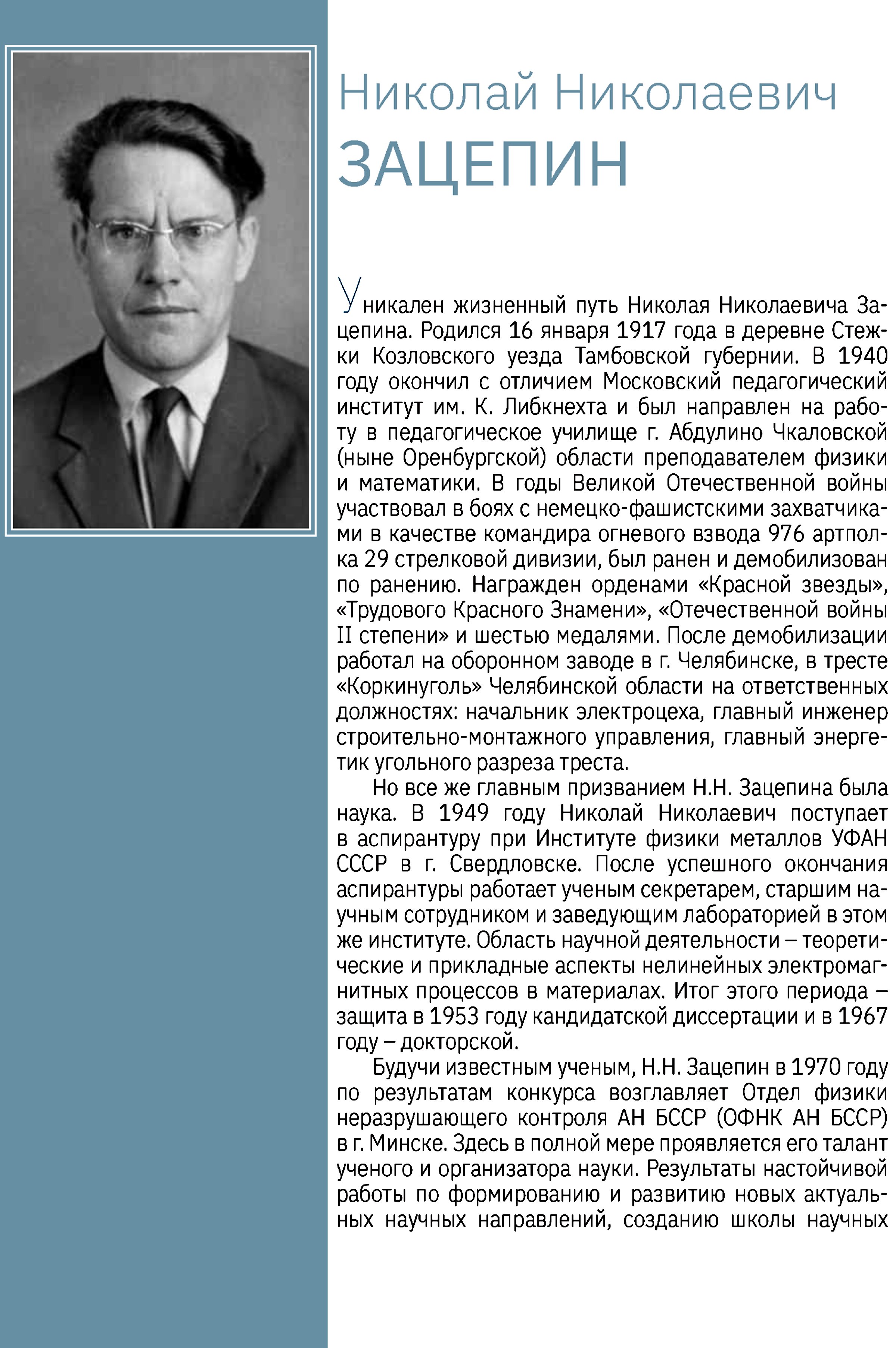 Николай Николаевич
ЗАЦЕПИН

Уникален жизненный путь Николая Николаевича Зацепина. Родился 16 января 1917 года в деревне Стежки Козловского уезда Тамбовской губернии. В 1940 году окончил с отличием Московский педагогический институт им. К. Либкнехта и был направлен на работу в педагогическое училище г. Абдулино Чкаловской (ныне Оренбургской) области преподавателем физики и математики. В годы Великой Отечественной войны участвовал в боях с немецко-фашистскими захватчиками в качестве командира огневого взвода 976 артполка 29 стрелковой дивизии, был ранен и демобилизован по ранению. Награжден орденами «Красной звезды», «Трудового Красного Знамени», «Отечественной войны II степени» и шестью медалями. После демобилизации работал на оборонном заводе в г. Челябинске, в тресте «Коркинуголь» Челябинской области на ответственных должностях: начальник электроцеха, главный инженер строительно-монтажного управления, главный энергетик угольного разреза треста.

Но все же главным призванием Н.Н. Зацепина была наука. В 1949 году Николай Николаевич поступает в аспирантуру при Институте физики металлов УФАН СССР в г. Свердловске. После успешного окончания аспирантуры работает ученым секретарем, старшим научным сотрудником и заведующим лабораторией в этом же институте. Область научной деятельности – теоретические и прикладные аспекты нелинейных электромагнитных процессов в материалах. Итог этого периода – защита в 1953 году кандидатской диссертации и в 1967 году – докторской.

Будучи известным ученым, Н.Н. Зацепин в 1970 году по результатам конкурса возглавляет Отдел физики неразрушающего контроля АН БССР (ОФНК АН БССР) в г. Минске. Здесь в полной мере проявляется его талант ученого и организатора науки. Результаты настойчивой работы по формированию и развитию новых актуальных научных направлений, созданию школы научных